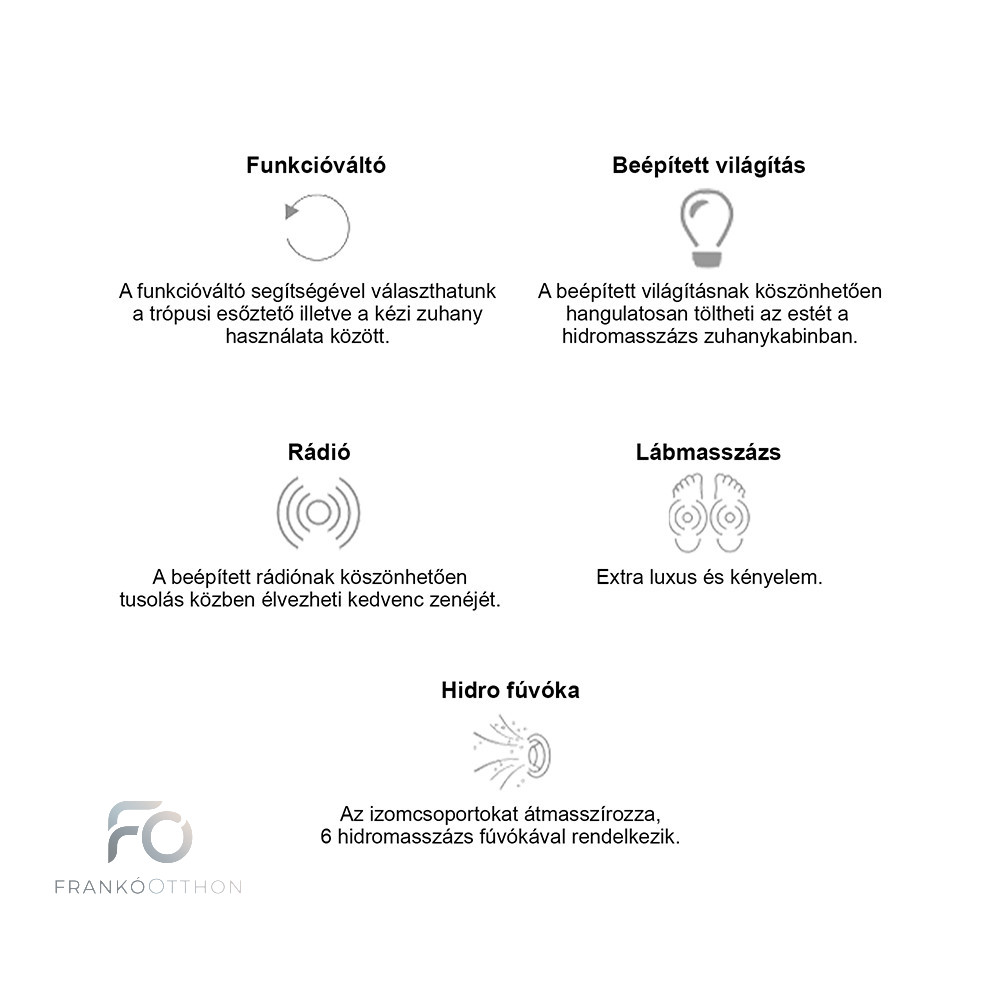 Funkcióváltó

A funkcióváltó segítségével választhatunk a trópusi esőztető illetve a kézi zuhany használata között.

Beépített világítás

A beépített világításnak köszönhetően hangulatosan töltheti az estét a hidromasszázs zuhanykabinban.

Rádió

A beépített rádiónak köszönhetően tusolás közben élvezheti kedvenc zenéjét.

Lábmasszázs

Extra luxus és kényelem.

Hidro fúvóka

Az izomcsoportokat átmasszírozza, 6 hidromasszázs fúvókával rendelkezik.

FO
FRANKÓOTTHON